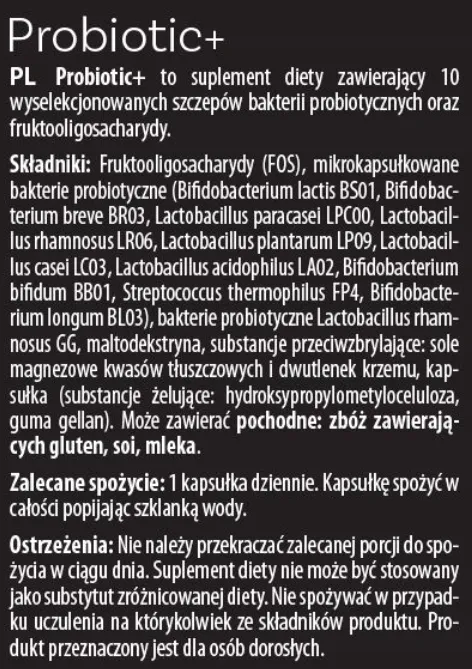 Probiotic+

PL Probiotic+ to suplement diety zawierający 10 wyselekcjonowanych szczepów bakterii probiotycznych oraz fruktooligosacharydy.

Składniki: Fruktooligosacharydy (FOS), mikrokapsułkowane bakterie probiotyczne (Bifidobacterium lactis BS01, Bifidobacterium breve BR03, Lactobacillus paracasei LPC00, Lactobacillus rhamnosus LR06, Lactobacillus plantarum LP09, Lactobacillus casei LC03, Lactobacillus acidophilus LA02, Bifidobacterium bifidum BB01, Streptococcus thermophilus FP4, Bifidobacterium longum BL03), bakterie probiotyczne Lactobacillus rhamnosus GG, maltodekstryna, substancje przeciwzbrylające: sole magnezowe kwasów tłuszczowych i dwutlenek krzemu, kapsułka (substancje żelujące: hydroksypropylometyloceluloza, guma gellan). Może zawierać pochodne: zbóż zawierających gluten, soi, mleka.

Zalecane spożycie: 1 kapsułka dziennie. Kapsułkę spożyć w całości popijając szklanką wody.

Ostrzeżenia: Nie należy przekraczać zalecanej porcji do spożycia w ciągu dnia. Suplement diety nie może być stosowany jako substytut zróżnicowanej diety. Nie spożywać w przypadku uczulenia na którykolwiek ze składników produktu. Produkt przeznaczony jest dla osób dorosłych.